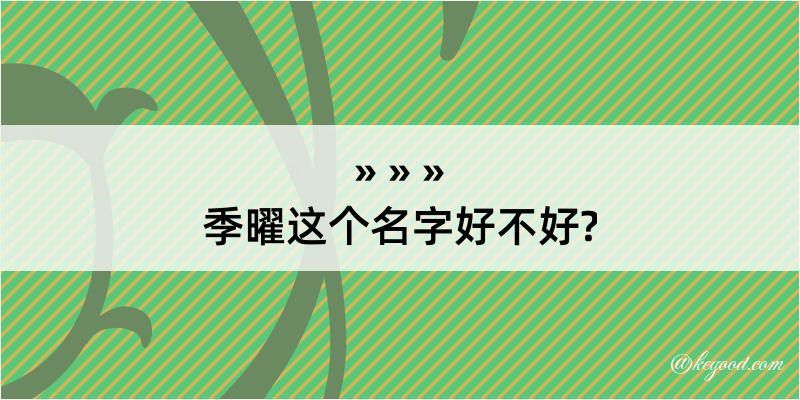 » » »
季曜这个名字好不好?

@kegood.com